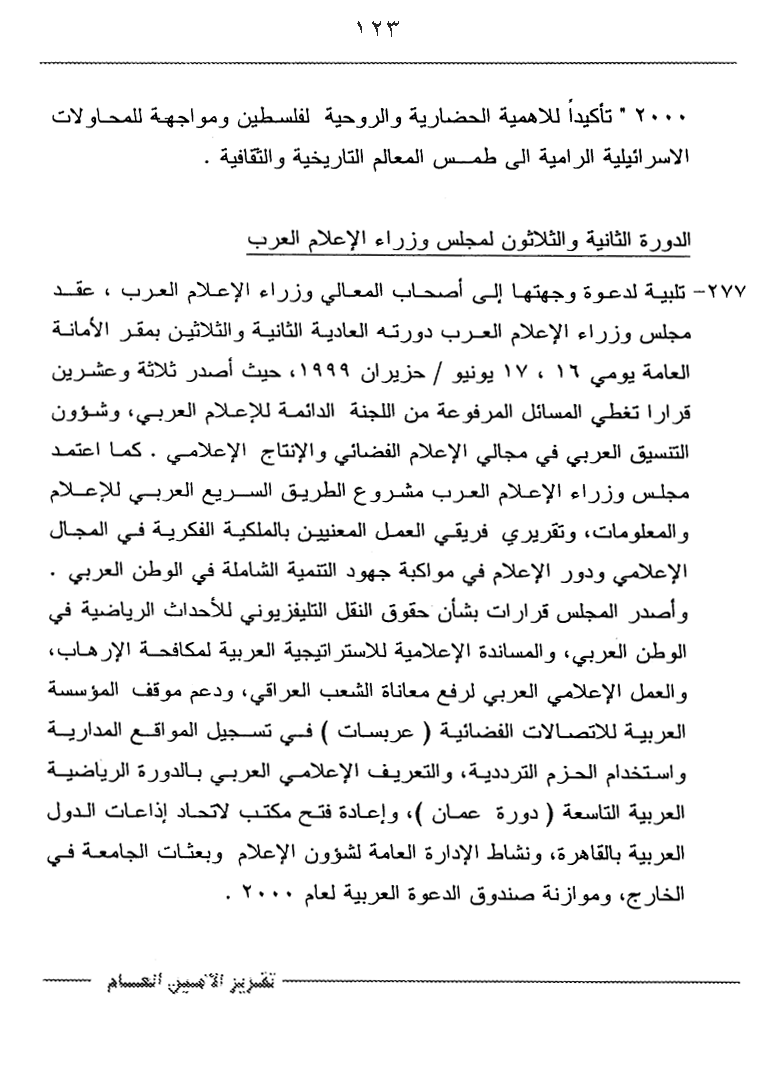 ١٢٣

٢٠٠٠ " تأكيداً للاهمية الحضارية والروحية لفلسطين ومواجهة للمحاولات الاسرائيلية الرامية الى طمس المعالم التاريخية والثقافية .

الدورة الثانية والثلاثون لمجلس وزراء الإعلام العرب

٢٧٧- تلبية لدعوة وجهتها إلى أصحاب المعالي وزراء الإعلام العرب ، عقد مجلس وزراء الإعلام العرب دورته العادية الثانية والثلاثين بمقر الأمانة العامة يومي ١٦ ، ١٧ يونيو / حزيران ١٩٩٩، حيث أصدر ثلاثة وعشرين قرارا تغطي المسائل المرفوعة من اللجنة الدائمة للإعلام العربي، وشؤون التنسيق العربي في مجالي الإعلام الفضائي والإنتاج الإعلامي . كما اعتمد مجلس وزراء الإعلام العرب مشروع الطريق السريع العربي للإعلام والمعلومات، وتقريري فريقي العمل المعنيين بالملكية الفكرية في المجال الإعلامي ودور الإعلام في مواكبة جهود التنمية الشاملة في الوطن العربي . وأصدر المجلس قرارات بشأن حقوق النقل التليفزيوني للأحداث الرياضية في الوطن العربي، والمساندة الإعلامية للاستراتيجية العربية لمكافحة الإرهاب، والعمل الإعلامي العربي لرفع معاناة الشعب العراقي، ودعم موقف المؤسسة العربية للاتصالات الفضائية ( عربسات ) في تسجيل المواقع المدارية واستخدام الحزم الترددية، والتعريف الإعلامي العربي بالدورة الرياضية العربية التاسعة ( دورة عمان )، وإعادة فتح مكتب لاتحاد إذاعات الدول العربية بالقاهرة، ونشاط الإدارة العامة لشؤون الإعلام وبعثات الجامعة في الخارج، وموازنة صندوق الدعوة العربية لعام ٢٠٠٠ .

تقرير الأمين العام